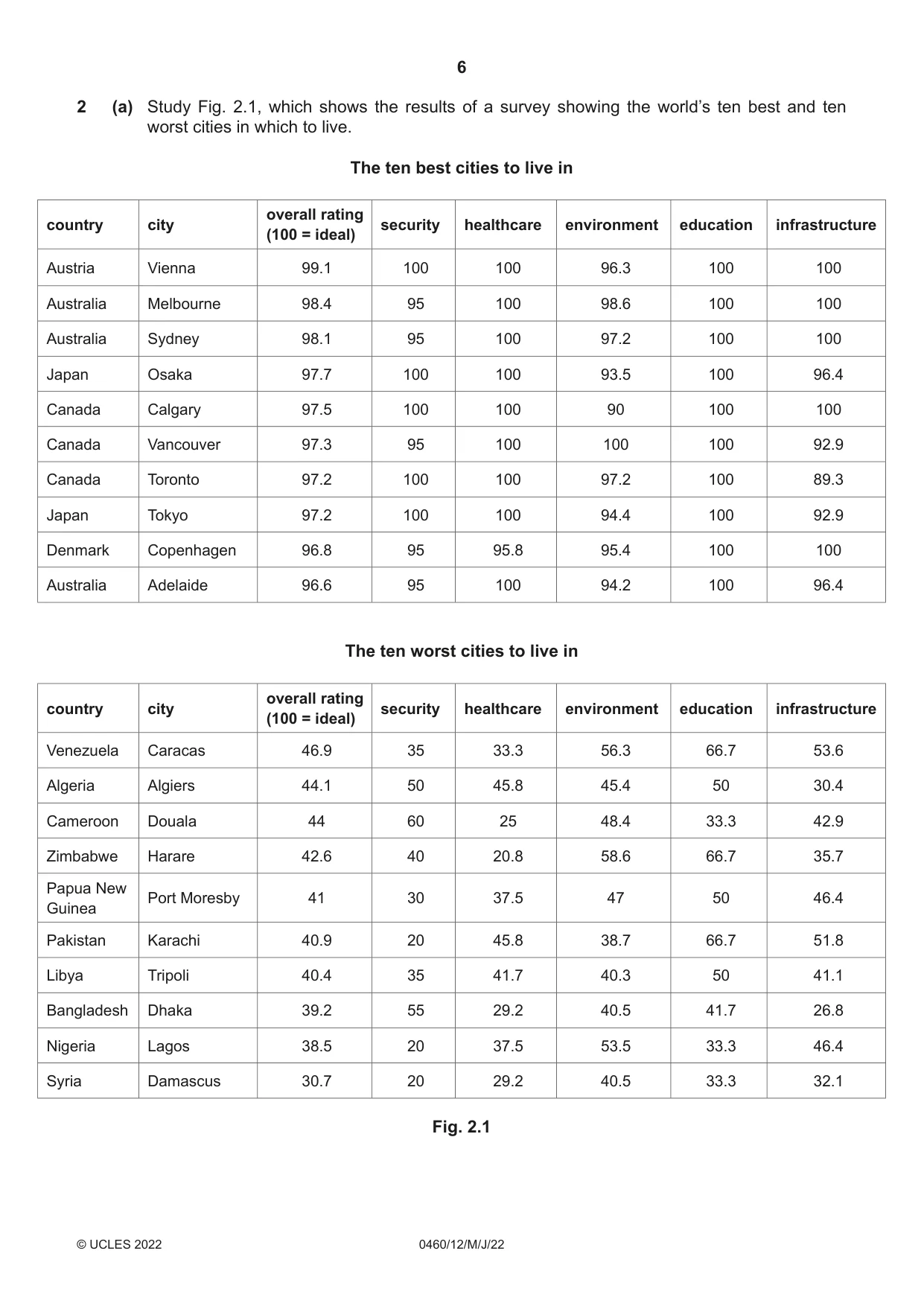 6

2 (a) Study Fig. 2.1, which shows the results of a survey showing the world's ten best and ten worst cities in which to live.

The ten best cities to live in

| country | city | overall rating (100 = ideal) | security | healthcare | environment | education | infrastructure |
|---|---|---|---|---|---|---|---|
| Austria | Vienna | 99.1 | 100 | 100 | 96.3 | 100 | 100 |
| Australia | Melbourne | 98.4 | 95 | 100 | 98.6 | 100 | 100 |
| Australia | Sydney | 98.1 | 95 | 100 | 97.2 | 100 | 100 |
| Japan | Osaka | 97.7 | 100 | 100 | 93.5 | 100 | 96.4 |
| Canada | Calgary | 97.5 | 100 | 100 | 90 | 100 | 100 |
| Canada | Vancouver | 97.3 | 95 | 100 | 100 | 100 | 92.9 |
| Canada | Toronto | 97.2 | 100 | 100 | 97.2 | 100 | 89.3 |
| Japan | Tokyo | 97.2 | 100 | 100 | 94.4 | 100 | 92.9 |
| Denmark | Copenhagen | 96.8 | 95 | 95.8 | 95.4 | 100 | 100 |
| Australia | Adelaide | 96.6 | 95 | 100 | 94.2 | 100 | 96.4 |

The ten worst cities to live in

| country | city | overall rating (100 = ideal) | security | healthcare | environment | education | infrastructure |
|---|---|---|---|---|---|---|---|
| Venezuela | Caracas | 46.9 | 35 | 33.3 | 56.3 | 66.7 | 53.6 |
| Algeria | Algiers | 44.1 | 50 | 45.8 | 45.4 | 50 | 30.4 |
| Cameroon | Douala | 44 | 60 | 25 | 48.4 | 33.3 | 42.9 |
| Zimbabwe | Harare | 42.6 | 40 | 20.8 | 58.6 | 66.7 | 35.7 |
| Papua New Guinea | Port Moresby | 41 | 30 | 37.5 | 47 | 50 | 46.4 |
| Pakistan | Karachi | 40.9 | 20 | 45.8 | 38.7 | 66.7 | 51.8 |
| Libya | Tripoli | 40.4 | 35 | 41.7 | 40.3 | 50 | 41.1 |
| Bangladesh | Dhaka | 39.2 | 55 | 29.2 | 40.5 | 41.7 | 26.8 |
| Nigeria | Lagos | 38.5 | 20 | 37.5 | 53.5 | 33.3 | 46.4 |
| Syria | Damascus | 30.7 | 20 | 29.2 | 40.5 | 33.3 | 32.1 |

Fig. 2.1

© UCLES 2022 0460/12/M/J/22